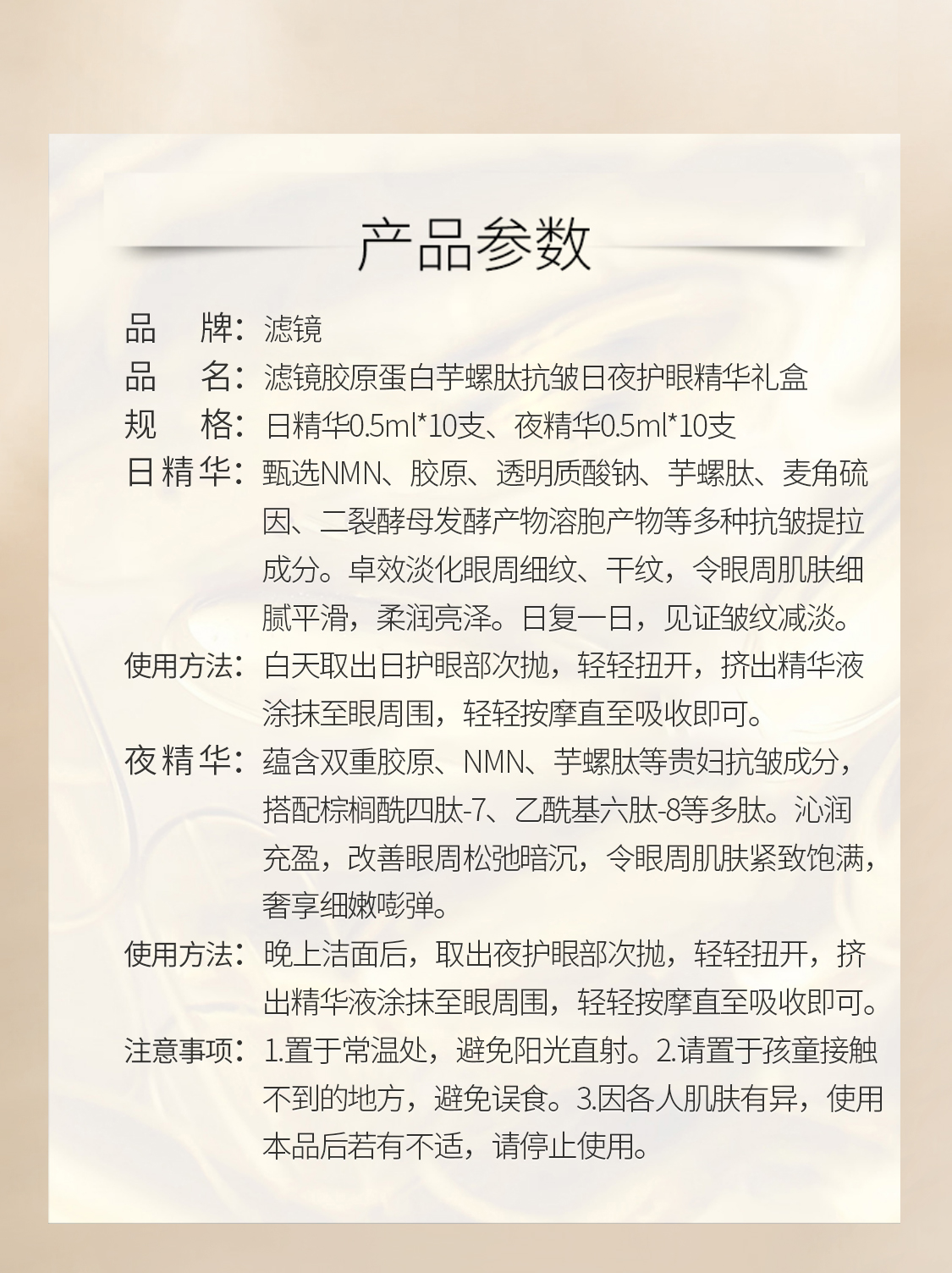 产品参数

品　牌：滤镜

品　名：滤镜胶原蛋白芋螺肽抗皱日夜护眼精华礼盒

规　格：日精华0.5ml*10支、夜精华0.5ml*10支

日精华：甄选NMN、胶原、透明质酸钠、芋螺肽、麦角硫因、二裂酵母发酵产物溶胞产物等多种抗皱提拉成分。卓效淡化眼周细纹、干纹，令眼周肌肤细腻平滑，柔润亮泽。日复一日，见证皱纹减淡。

使用方法：白天取出日护眼部次抛，轻轻扭开，挤出精华液涂抹至眼周围，轻轻按摩直至吸收即可。

夜精华：蕴含双重胶原、NMN、芋螺肽等贵妇抗皱成分，搭配棕榈酰四肽-7、乙酰基六肽-8等多肽。沁润充盈，改善眼周松弛暗沉，令眼周肌肤紧致饱满，奢享细嫩嘭弹。

使用方法：晚上洁面后，取出夜护眼部次抛，轻轻扭开，挤出精华液涂抹至眼周围，轻轻按摩直至吸收即可。

注意事项：1.置于常温处，避免阳光直射。2.请置于孩童接触不到的地方，避免误食。3.因各人肌肤有异，使用本品后若有不适，请停止使用。